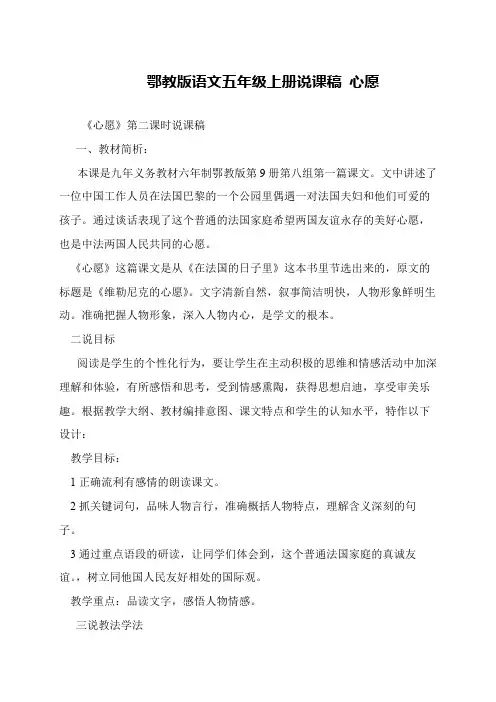 鄂教版语文五年级上册说课稿 心愿

《心愿》第二课时说课稿

一、教材简析：

本课是九年义务教材六年制鄂教版第9册第八组第一篇课文。文中讲述了一位中国工作人员在法国巴黎的一个公园里偶遇一对法国夫妇和他们可爱的孩子。通过谈话表现了这个普通的法国家庭希望两国友谊永存的美好心愿，也是中法两国人民共同的心愿。

《心愿》这篇课文是从《在法国的日子里》这本书里节选出来的，原文的标题是《维勒尼克的心愿》。文字清新自然，叙事简洁明快，人物形象鲜明生动。准确把握人物形象，深入人物内心，是学文的根本。

二说目标

阅读是学生的个性化行为，要让学生在主动积极的思维和情感活动中加深理解和体验，有所感悟和思考，受到情感熏陶，获得思想启迪，享受审美乐趣。根据教学大纲、教材编排意图、课文特点和学生的认知水平，特作以下设计：

教学目标：

1 正确流利有感情的朗读课文。

2 抓关键词句，品味人物言行，准确概括人物特点，理解含义深刻的句子。

3 通过重点语段的研读，让同学们体会到，这个普通法国家庭的真诚友谊。，树立同他国人民友好相处的国际观。

教学重点：品读文字，感悟人物情感。

三说教法学法